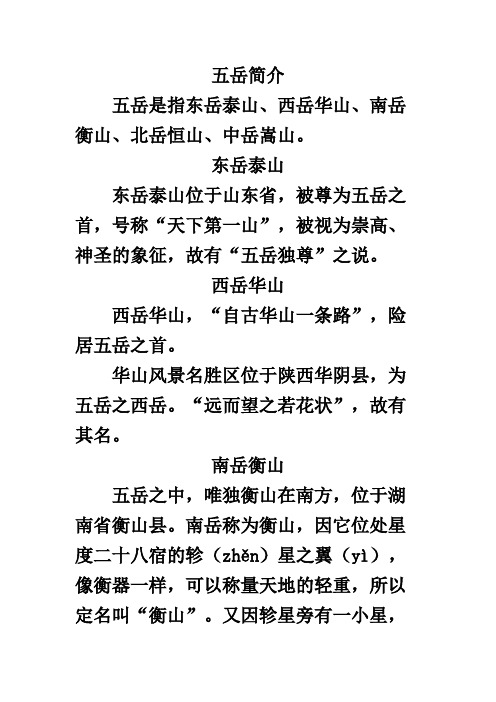 五岳简介

五岳是指东岳泰山、西岳华山、南岳衡山、北岳恒山、中岳嵩山。

东岳泰山

东岳泰山位于山东省，被尊为五岳之首，号称“天下第一山”，被视为崇高、神圣的象征，故有“五岳独尊”之说。

西岳华山

西岳华山，“自古华山一条路”，险居五岳之首。

华山风景名胜区位于陕西华阴县，为五岳之西岳。“远而望之若花状”，故有其名。

南岳衡山

五岳之中，唯独衡山在南方，位于湖南省衡山县。南岳称为衡山，因它位处星度二十八宿的轸（zhěn）星之翼（yì），像衡器一样，可以称量天地的轻重，所以定名叫“衡山”。又因轸星旁有一小星，